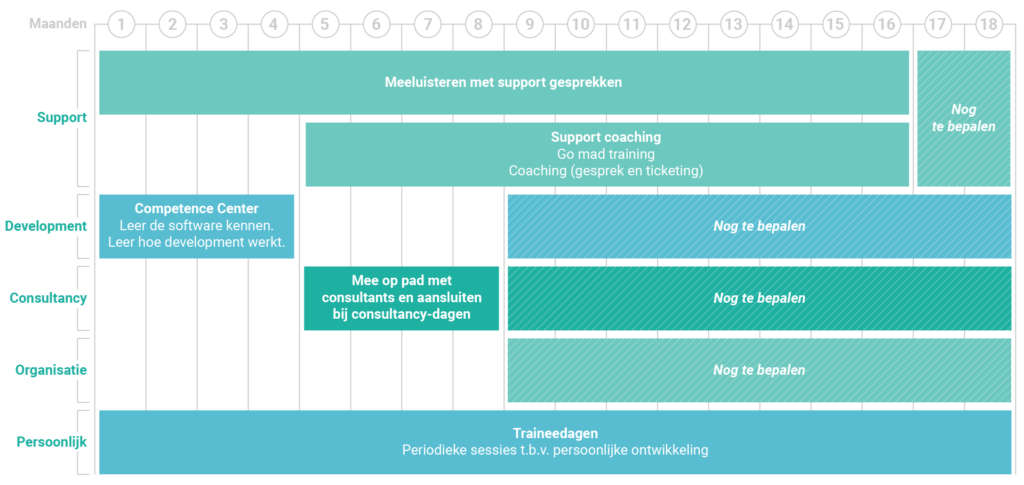 Maanden 1 2 3 4 5 6 7 8 9 10 11 12 13 14 15 16 17 18

Support

Meeluisteren met support gesprekken

Nog te bepalen

Support coaching
Go mad training
Coaching (gesprek en ticketing)

Development

Competence Center
Leer de software kennen.
Leer hoe development werkt.

Nog te bepalen

Consultancy

Mee op pad met consultants en aansluiten bij consultancy-dagen

Nog te bepalen

Organisatie

Nog te bepalen

Persoonlijk

Traineedagen
Periodieke sessies t.b.v. persoonlijke ontwikkeling